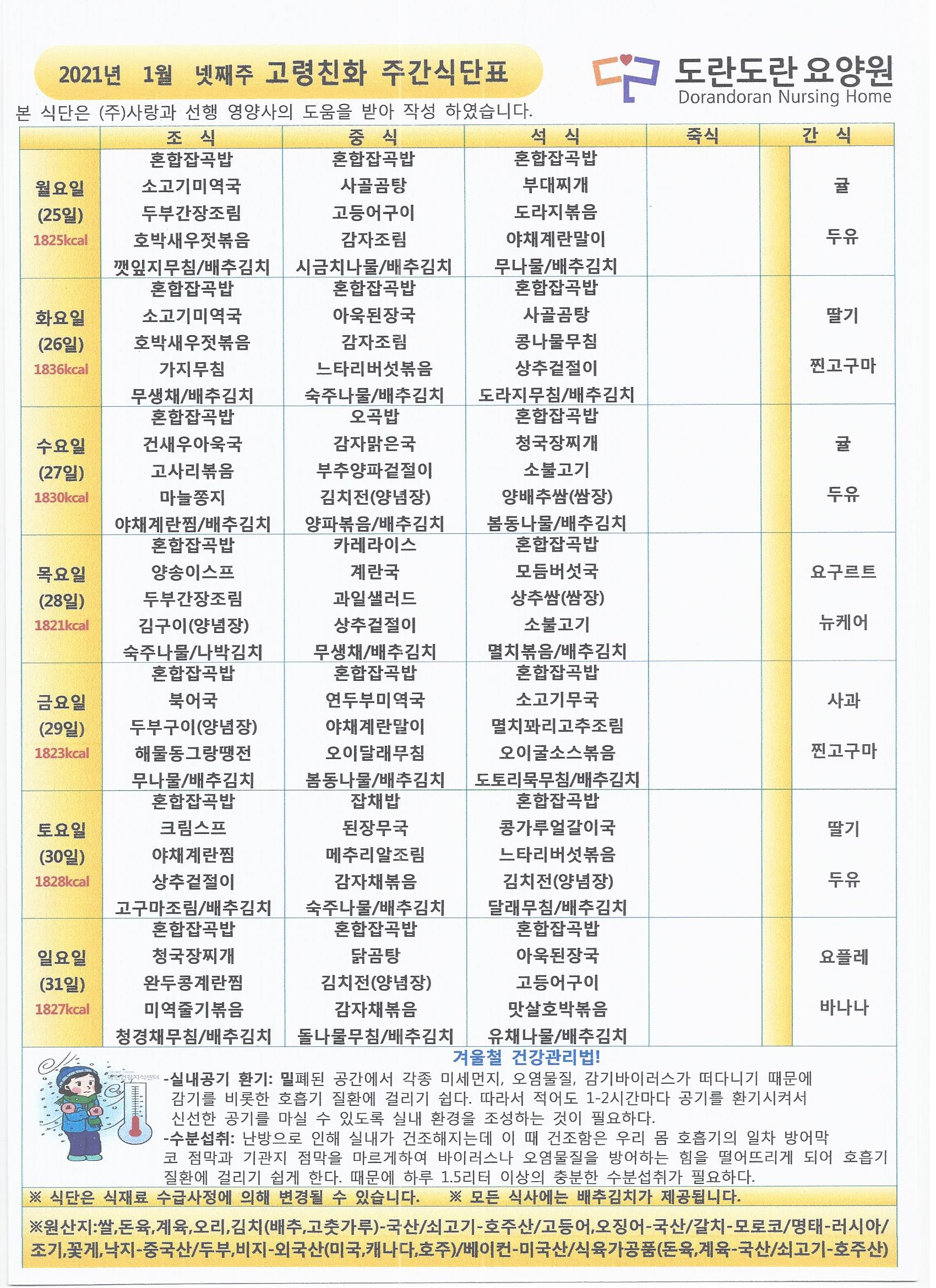 2021년 1월 넷째주 고령친화 주간식단표

도란도란 요양원
Dorandoran Nursing Home

본 식단은 (주)사랑과 선행 영양사의 도움을 받아 작성 하였습니다.

| | 조 식 | 중 식 | 석 식 | 죽식 | 간 식 |
|---|---|---|---|---|---|
| 월요일 (25일) 1825kcal | 혼합잡곡밥 소고기미역국 두부간장조림 호박새우젓볶음 깻잎지무침/배추김치 | 혼합잡곡밥 사골곰탕 고등어구이 감자조림 시금치나물/배추김치 | 혼합잡곡밥 부대찌개 도라지볶음 야채계란말이 무나물/배추김치 | | 귤 두유 |
| 화요일 (26일) 1836kcal | 혼합잡곡밥 소고기미역국 호박새우젓볶음 가지무침 무생채/배추김치 | 혼합잡곡밥 아욱된장국 감자조림 느타리버섯볶음 숙주나물/배추김치 | 혼합잡곡밥 사골곰탕 콩나물무침 상추겉절이 도라지무침/배추김치 | | 딸기 찐고구마 |
| 수요일 (27일) 1830kcal | 혼합잡곡밥 건새우아욱국 고사리볶음 마늘쫑지 야채계란찜/배추김치 | 오곡밥 감자맑은국 부추양파겉절이 김치전(양념장) 양파볶음/배추김치 | 혼합잡곡밥 청국장찌개 소불고기 양배추쌈(쌈장) 봄동나물/배추김치 | | 귤 두유 |
| 목요일 (28일) 1821kcal | 혼합잡곡밥 양송이스프 두부간장조림 김구이(양념장) 숙주나물/나박김치 | 카레라이스 계란국 과일샐러드 상추겉절이 무생채/배추김치 | 혼합잡곡밥 모듬버섯국 상추쌈(쌈장) 소불고기 멸치볶음/배추김치 | | 요구르트 뉴케어 |
| 금요일 (29일) 1823kcal | 혼합잡곡밥 북어국 두부구이(양념장) 해물동그랑땡전 무나물/배추김치 | 혼합잡곡밥 연두부미역국 야채계란말이 오이달래무침 봄동나물/배추김치 | 혼합잡곡밥 소고기무국 멸치꽈리고추조림 오이굴소스볶음 도토리묵무침/배추김치 | | 사과 찐고구마 |
| 토요일 (30일) 1828kcal | 혼합잡곡밥 크림스프 야채계란찜 상추겉절이 고구마조림/배추김치 | 잡채밥 된장무국 메추리알조림 감자채볶음 숙주나물/배추김치 | 혼합잡곡밥 콩가루얼갈이국 느타리버섯볶음 김치전(양념장) 달래무침/배추김치 | | 딸기 두유 |
| 일요일 (31일) 1827kcal | 혼합잡곡밥 청국장찌개 완두콩계란찜 미역줄기볶음 청경채무침/배추김치 | 혼합잡곡밥 닭곰탕 김치전(양념장) 감자채볶음 돌나물무침/배추김치 | 혼합잡곡밥 아욱된장국 고등어구이 맛살호박볶음 유채나물/배추김치 | | 요플레 바나나 |

겨울철 건강관리법!

-실내공기 환기: 밀폐된 공간에서 각종 미세먼지, 오염물질, 감기바이러스가 떠다니기 때문에 감기를 비롯한 호흡기 질환에 걸리기 쉽다. 따라서 적어도 1-2시간마다 공기를 환기시켜서 신선한 공기를 마실 수 있도록 실내 환경을 조성하는 것이 필요하다.
-수분섭취: 난방으로 인해 실내가 건조해지는데 이 때 건조함은 우리 몸 호흡기의 일차 방어막 코 점막과 기관지 점막을 마르게하여 바이러스나 오염물질을 방어하는 힘을 떨어뜨리게 되어 호흡기 질환에 걸리기 쉽게 한다. 때문에 하루 1.5리터 이상의 충분한 수분섭취가 필요하다.

※ 식단은 식재료 수급사정에 의해 변경될 수 있습니다. ※ 모든 식사에는 배추김치가 제공됩니다.

※원산지:쌀,돈육,계육,오리,김치(배추,고춧가루)-국산/쇠고기-호주산/고등어,오징어-국산/갈치-모로코/명태-러시아/조기,꽃게,낙지-중국산/두부,비지-외국산(미국,캐나다,호주)/베이컨-미국산/식육가공품(돈육,계육-국산/쇠고기-호주산)